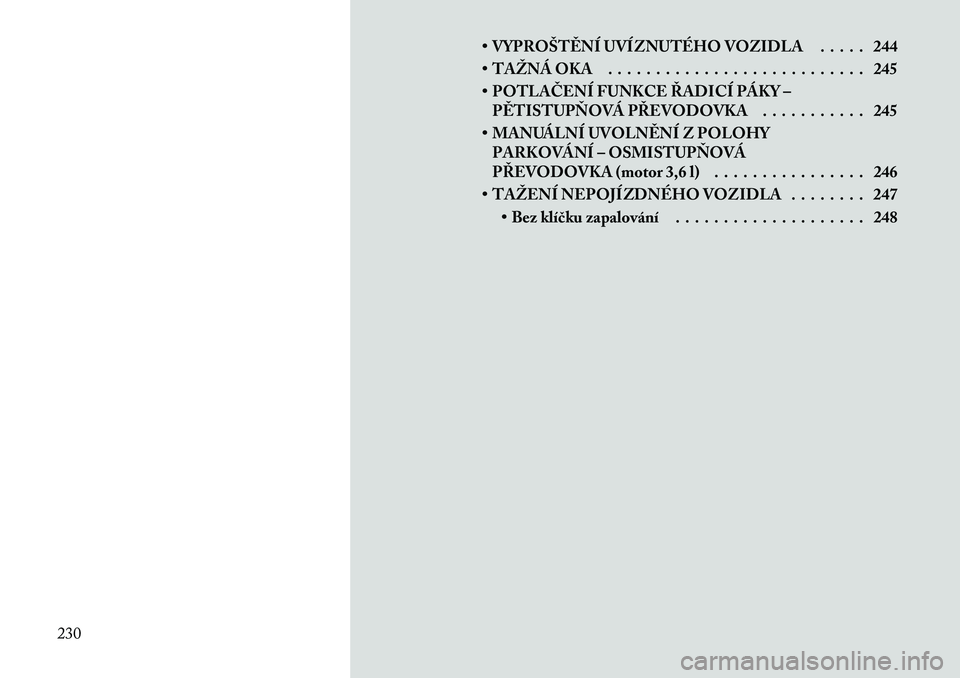 • VYPROŠTĚNÍ UVÍZNUTÉHO VOZIDLA 244
• TAŽNÁ OKA 245
• POTLAČENÍ FUNKCE ŘADICÍ PÁKY – PĚTISTUPŇOVÁ PŘEVODOVKA 245
• MANUÁLNÍ UVOLNĚNÍ Z POLOHY PARKOVÁNÍ – OSMISTUPŇOVÁ PŘEVODOVKA (motor 3,6 l) 246
• TAŽENÍ NEPOJÍZDNÉHO VOZIDLA 247
• Bez klíčku zapalování 248

230

carmanualsonline.info